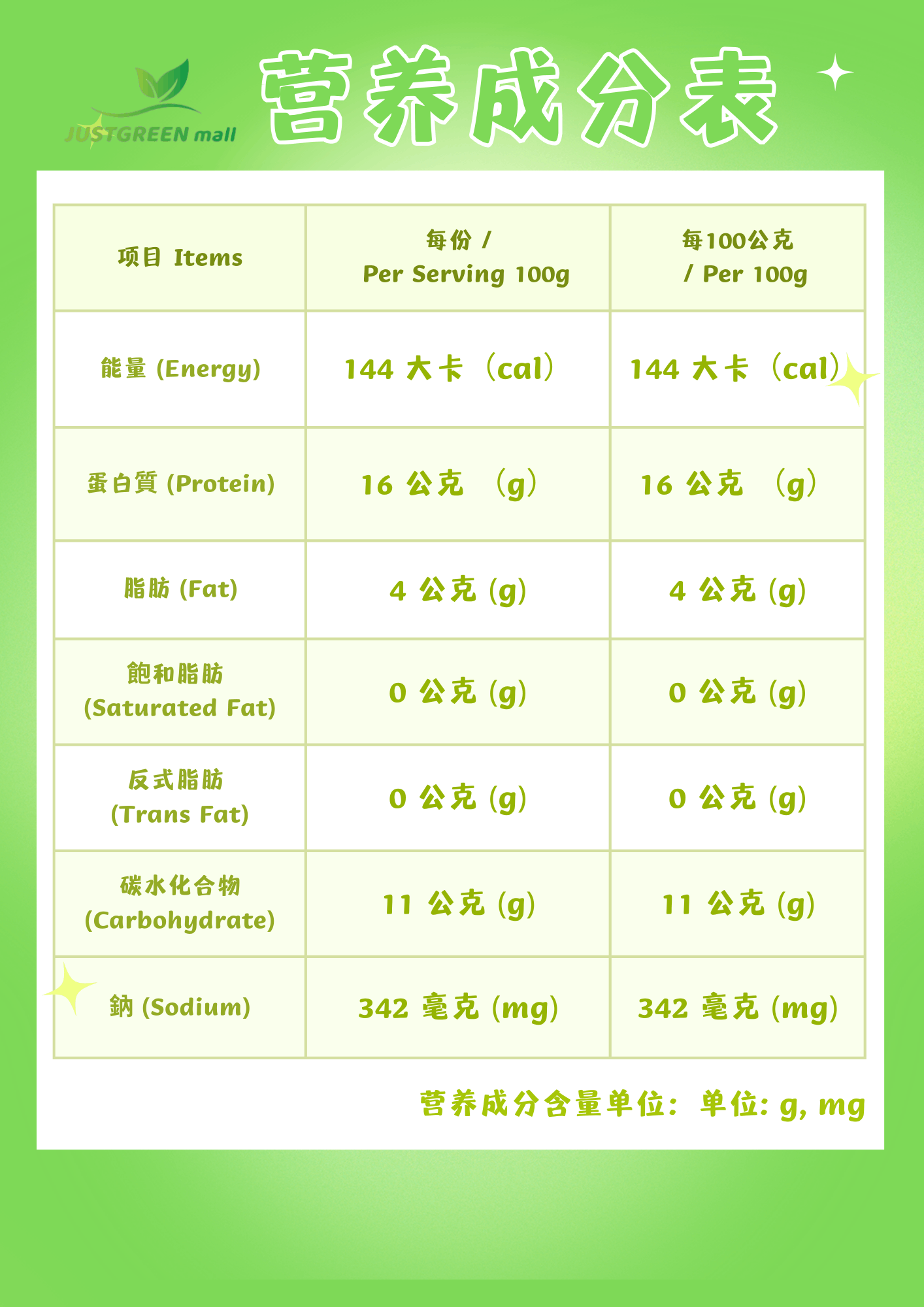 JUSTGREEN mall

营养成分表

| 项目 Items | 每份 / Per Serving 100g | 每100公克 / Per 100g |
|---|---|---|
| 能量 (Energy) | 144 大卡（cal） | 144 大卡（cal） |
| 蛋白質 (Protein) | 16 公克 （g） | 16 公克 （g） |
| 脂肪 (Fat) | 4 公克 (g) | 4 公克 (g) |
| 飽和脂肪 (Saturated Fat) | 0 公克 (g) | 0 公克 (g) |
| 反式脂肪 (Trans Fat) | 0 公克 (g) | 0 公克 (g) |
| 碳水化合物 (Carbohydrate) | 11 公克 (g) | 11 公克 (g) |
| 鈉 (Sodium) | 342 毫克 (mg) | 342 毫克 (mg) |

营养成分含量单位：单位: g, mg